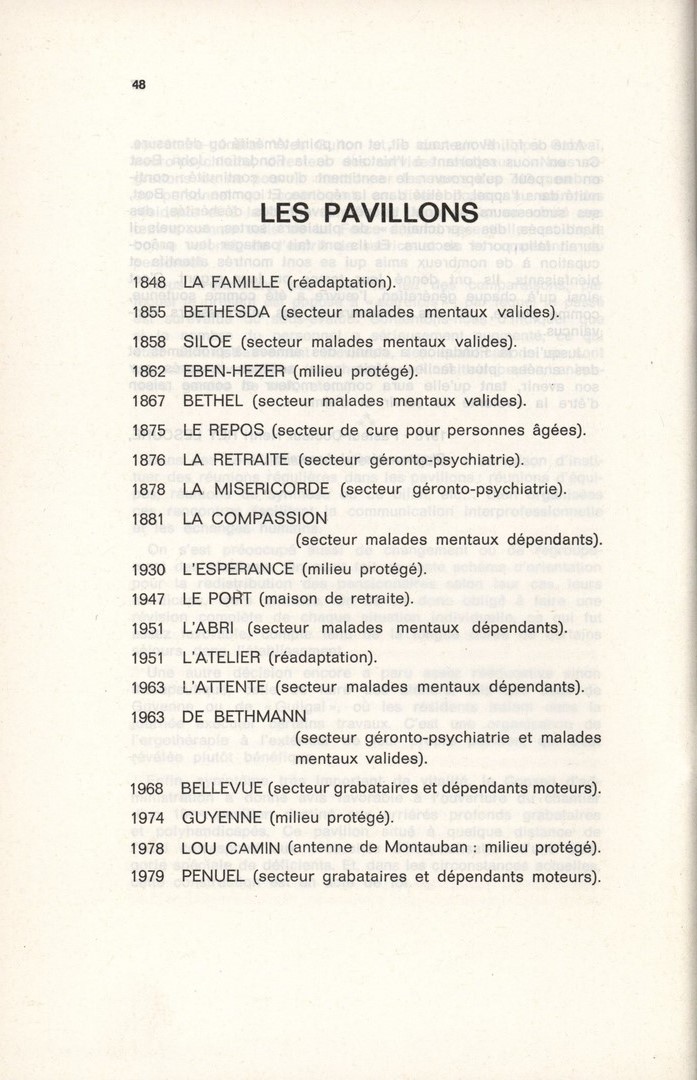 48

LES PAVILLONS

1848 LA FAMILLE (réadaptation).
1855 BETHESDA (secteur malades mentaux valides).
1858 SILOE (secteur malades mentaux valides).
1862 EBEN-HEZER (milieu protégé).
1867 BETHEL (secteur malades mentaux valides).
1875 LE REPOS (secteur de cure pour personnes âgées).
1876 LA RETRAITE (secteur géronto-psychiatrie).
1878 LA MISERICORDE (secteur géronto-psychiatrie).
1881 LA COMPASSION (secteur malades mentaux dépendants).
1930 L'ESPERANCE (milieu protégé).
1947 LE PORT (maison de retraite).
1951 L'ABRI (secteur malades mentaux dépendants).
1951 L'ATELIER (réadaptation).
1963 L'ATTENTE (secteur malades mentaux dépendants).
1963 DE BETHMANN (secteur géronto-psychiatrie et malades mentaux valides).
1968 BELLEVUE (secteur grabataires et dépendants moteurs).
1974 GUYENNE (milieu protégé).
1978 LOU CAMIN (antenne de Montauban : milieu protégé).
1979 PENUEL (secteur grabataires et dépendants moteurs).